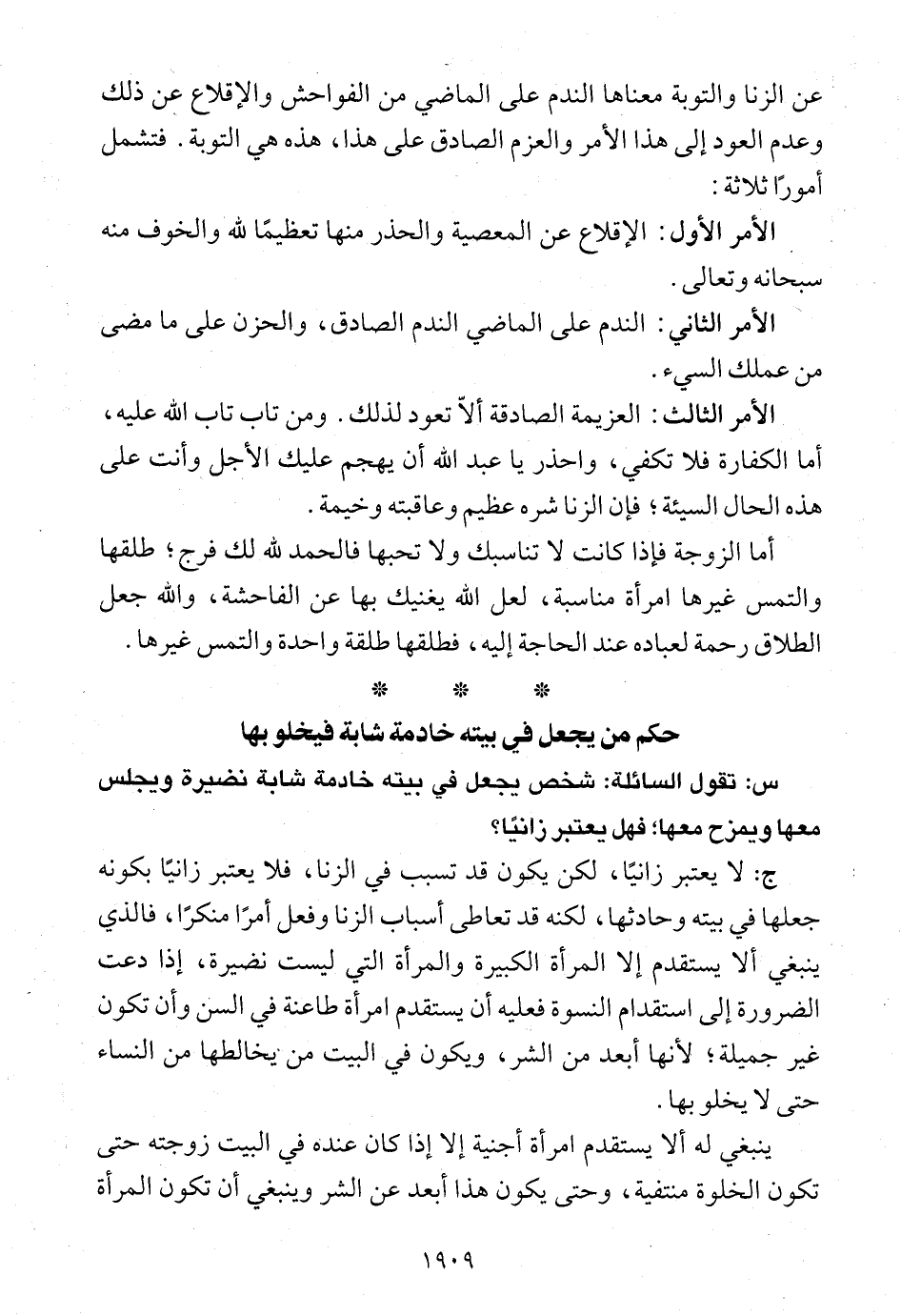 عن الزنا والتوبة معناها الندم على الماضي من الفواحش والإقلاع عن ذلك وعدم العود إلى هذا الأمر والعزم الصادق على هذا، هذه هي التوبة. فتشمل أمورًا ثلاثة:

الأمر الأول: الإقلاع عن المعصية والحذر منها تعظيمًا لله والخوف منه سبحانه وتعالى.

الأمر الثاني: الندم على الماضي الندم الصادق، والحزن على ما مضى من عملك السيء.

الأمر الثالث: العزيمة الصادقة ألاّ تعود لذلك. ومن تاب تاب الله عليه، أما الكفارة فلا تكفي، واحذر يا عبد الله أن يهجم عليك الأجل وأنت على هذه الحال السيئة؛ فإن الزنا شره عظيم وعاقبته وخيمة.

أما الزوجة فإذا كانت لا تناسبك ولا تحبها فالحمد لله لك فرج؛ طلقها والتمس غيرها امرأة مناسبة، لعل الله يغنيك بها عن الفاحشة، والله جعل الطلاق رحمة لعباده عند الحاجة إليه، فطلقها طلقة واحدة والتمس غيرها.

* * *

حكم من يجعل في بيته خادمة شابة فيخلو بها

س: تقول السائلة: شخص يجعل في بيته خادمة شابة نضيرة ويجلس معها ويمزح معها؛ فهل يعتبر زانيًا؟

ج: لا يعتبر زانيًا، لكن يكون قد تسبب في الزنا، فلا يعتبر زانيًا بكونه جعلها في بيته وحادثها، لكنه قد تعاطى أسباب الزنا وفعل أمرًا منكرًا، فالذي ينبغي ألا يستقدم إلا المرأة الكبيرة والمرأة التي ليست نضيرة، إذا دعت الضرورة إلى استقدام النسوة فعليه أن يستقدم امرأة طاعنة في السن وأن تكون غير جميلة؛ لأنها أبعد من الشر، ويكون في البيت من يخالطها من النساء حتى لا يخلو بها.

ينبغي له ألا يستقدم امرأة أجنبية إلا إذا كان عنده في البيت زوجته حتى تكون الخلوة منتفية، وحتى يكون هذا أبعد عن الشر وينبغي أن تكون المرأة

١٩٠٩